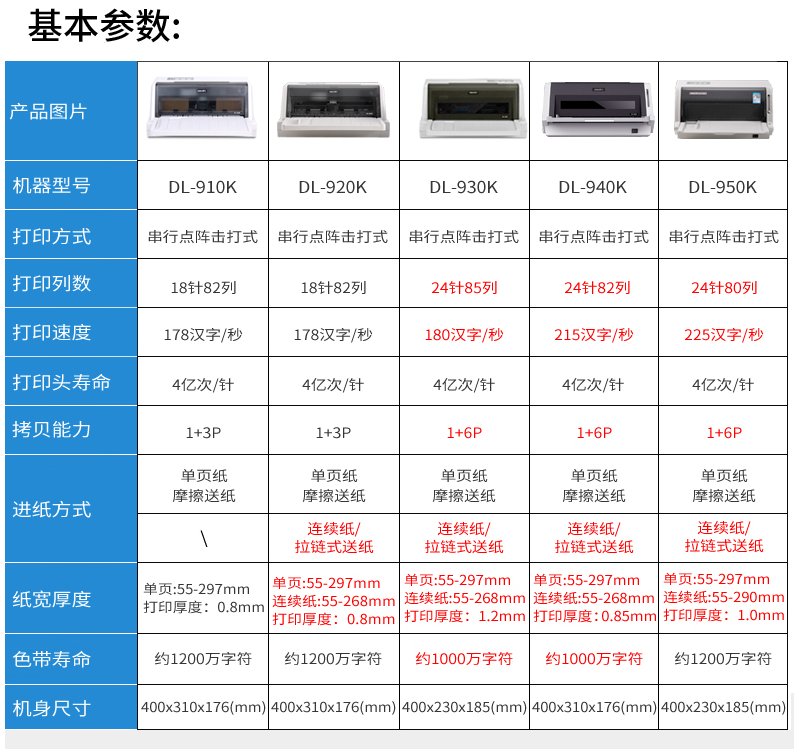 基本参数:

| 产品图片 | | | | | |
|---|---|---|---|---|---|
| 机器型号 | DL-910K | DL-920K | DL-930K | DL-940K | DL-950K |
| 打印方式 | 串行点阵击打式 | 串行点阵击打式 | 串行点阵击打式 | 串行点阵击打式 | 串行点阵击打式 |
| 打印列数 | 18针82列 | 18针82列 | 24针85列 | 24针82列 | 24针80列 |
| 打印速度 | 178汉字/秒 | 178汉字/秒 | 180汉字/秒 | 215汉字/秒 | 225汉字/秒 |
| 打印头寿命 | 4亿次/针 | 4亿次/针 | 4亿次/针 | 4亿次/针 | 4亿次/针 |
| 拷贝能力 | 1+3P | 1+3P | 1+6P | 1+6P | 1+6P |
| 进纸方式 | 单页纸 摩擦送纸 | 单页纸 摩擦送纸 | 单页纸 摩擦送纸 | 单页纸 摩擦送纸 | 单页纸 摩擦送纸 |
| | \ | 连续纸/ 拉链式送纸 | 连续纸/ 拉链式送纸 | 连续纸/ 拉链式送纸 | 连续纸/ 拉链式送纸 |
| 纸宽厚度 | 单页:55-297mm 打印厚度：0.8mm | 单页:55-297mm 连续纸:55-268mm 打印厚度：0.8mm | 单页:55-297mm 连续纸:55-268mm 打印厚度：1.2mm | 单页:55-297mm 连续纸:55-268mm 打印厚度：0.85mm | 单页:55-297mm 连续纸:55-290mm 打印厚度：1.0mm |
| 色带寿命 | 约1200万字符 | 约1200万字符 | 约1000万字符 | 约1000万字符 | 约1200万字符 |
| 机身尺寸 | 400x310x176(mm) | 400x310x176(mm) | 400x230x185(mm) | 400x310x176(mm) | 400x230x185(mm) |